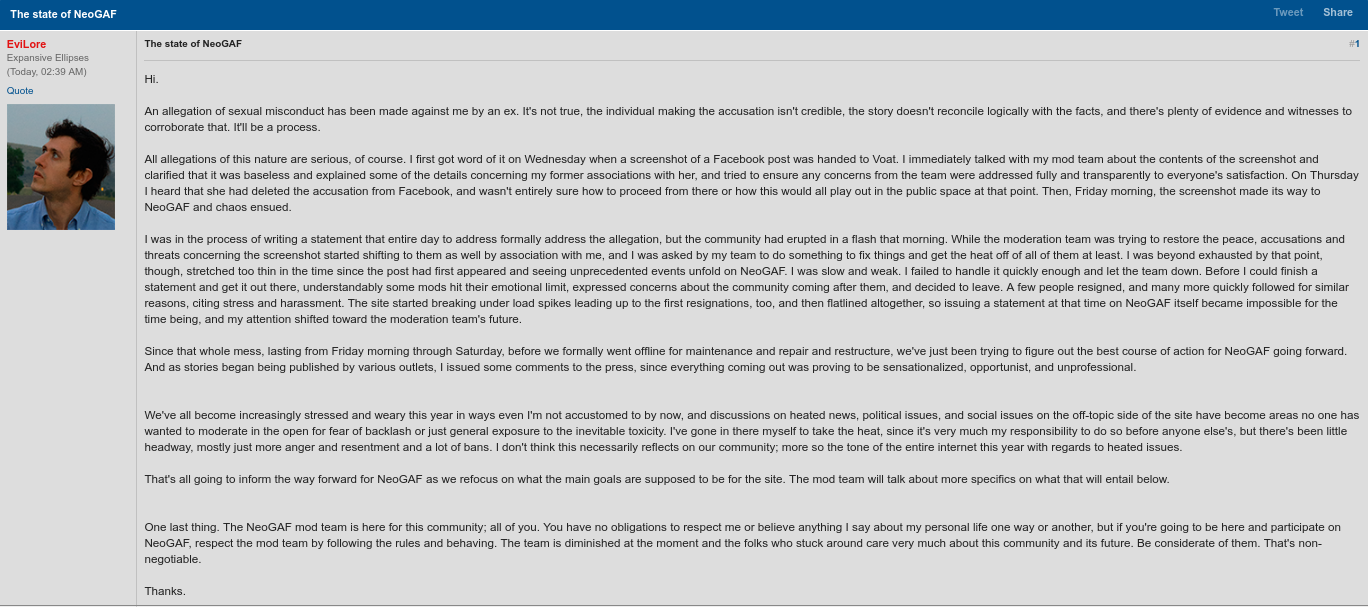 The state of NeoGAF

Tweet Share

EviLore
Expansive Ellipses
(Today, 02:39 AM)

Quote

The state of NeoGAF

#1

Hi.

An allegation of sexual misconduct has been made against me by an ex. It's not true, the individual making the accusation isn't credible, the story doesn't reconcile logically with the facts, and there's plenty of evidence and witnesses to corroborate that. It'll be a process.

All allegations of this nature are serious, of course. I first got word of it on Wednesday when a screenshot of a Facebook post was handed to Voat. I immediately talked with my mod team about the contents of the screenshot and clarified that it was baseless and explained some of the details concerning my former associations with her, and tried to ensure any concerns from the team were addressed fully and transparently to everyone's satisfaction. On Thursday I heard that she had deleted the accusation from Facebook, and wasn't entirely sure how to proceed from there or how this would all play out in the public space at that point. Then, Friday morning, the screenshot made its way to NeoGAF and chaos ensued.

I was in the process of writing a statement that entire day to address formally address the allegation, but the community had erupted in a flash that morning. While the moderation team was trying to restore the peace, accusations and threats concerning the screenshot started shifting to them as well by association with me, and I was asked by my team to do something to fix things and get the heat off of all of them at least. I was beyond exhausted by that point, though, stretched too thin in the time since the post had first appeared and seeing unprecedented events unfold on NeoGAF. I was slow and weak. I failed to handle it quickly enough and let the team down. Before I could finish a statement and get it out there, understandably some mods hit their emotional limit, expressed concerns about the community coming after them, and decided to leave. A few people resigned, and many more quickly followed for similar reasons, citing stress and harassment. The site started breaking under load spikes leading up to the first resignations, too, and then flatlined altogether, so issuing a statement at that time on NeoGAF itself became impossible for the time being, and my attention shifted toward the moderation team's future.

Since that whole mess, lasting from Friday morning through Saturday, before we formally went offline for maintenance and repair and restructure, we've just been trying to figure out the best course of action for NeoGAF going forward. And as stories began being published by various outlets, I issued some comments to the press, since everything coming out was proving to be sensationalized, opportunist, and unprofessional.

We've all become increasingly stressed and weary this year in ways even I'm not accustomed to by now, and discussions on heated news, political issues, and social issues on the off-topic side of the site have become areas no one has wanted to moderate in the open for fear of backlash or just general exposure to the inevitable toxicity. I've gone in there myself to take the heat, since it's very much my responsibility to do so before anyone else's, but there's been little headway, mostly just more anger and resentment and a lot of bans. I don't think this necessarily reflects on our community; more so the tone of the entire internet this year with regards to heated issues.

That's all going to inform the way forward for NeoGAF as we refocus on what the main goals are supposed to be for the site. The mod team will talk about more specifics on what that will entail below.

One last thing. The NeoGAF mod team is here for this community; all of you. You have no obligations to respect me or believe anything I say about my personal life one way or another, but if you're going to be here and participate on NeoGAF, respect the mod team by following the rules and behaving. The team is diminished at the moment and the folks who stuck around care very much about this community and its future. Be considerate of them. That's non-negotiable.

Thanks.